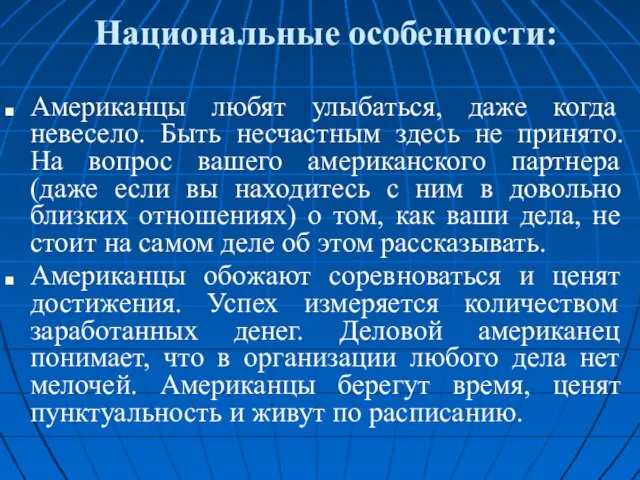 Национальные особенности:

Американцы любят улыбаться, даже когда невесело. Быть несчастным здесь не принято. На вопрос вашего американского партнера (даже если вы находитесь с ним в довольно близких отношениях) о том, как ваши дела, не стоит на самом деле об этом рассказывать.

Американцы обожают соревноваться и ценят достижения. Успех измеряется количеством заработанных денег. Деловой американец понимает, что в организации любого дела нет мелочей. Американцы берегут время, ценят пунктуальность и живут по расписанию.